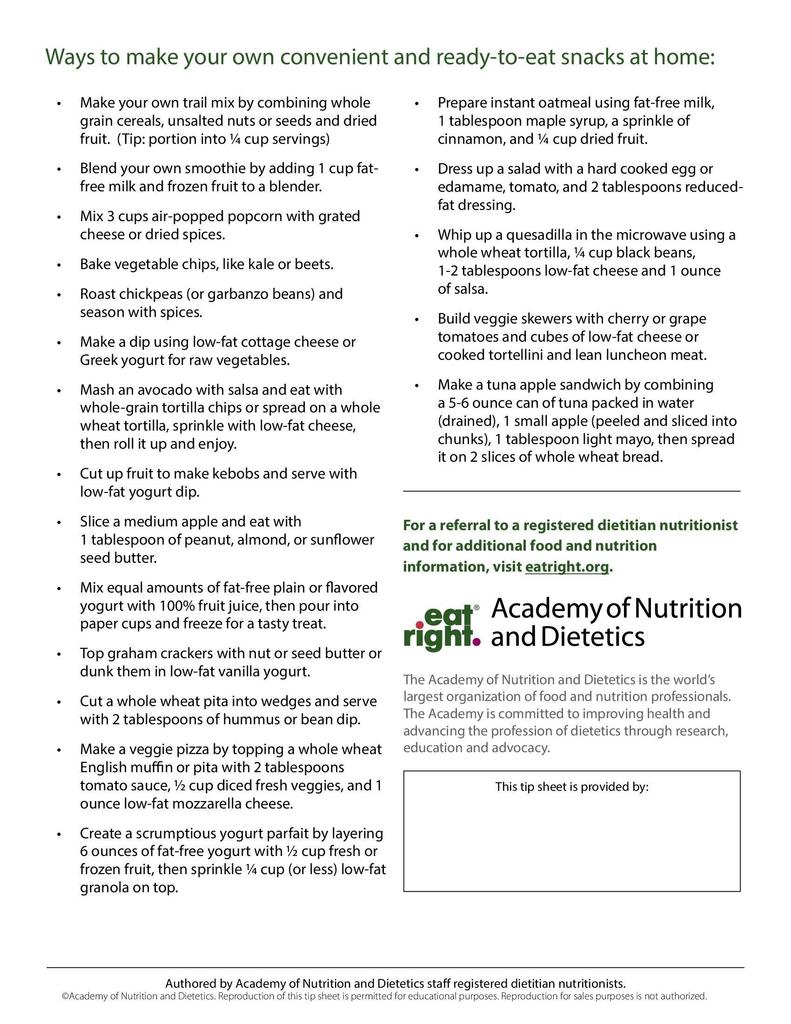 Ways to make your own convenient and ready-to-eat snacks at home:

• Make your own trail mix by combining whole grain cereals, unsalted nuts or seeds and dried fruit. (Tip: portion into ¼ cup servings)

• Blend your own smoothie by adding 1 cup fat-free milk and frozen fruit to a blender.

• Mix 3 cups air-popped popcorn with grated cheese or dried spices.

• Bake vegetable chips, like kale or beets.

• Roast chickpeas (or garbanzo beans) and season with spices.

• Make a dip using low-fat cottage cheese or Greek yogurt for raw vegetables.

• Mash an avocado with salsa and eat with whole-grain tortilla chips or spread on a whole wheat tortilla, sprinkle with low-fat cheese, then roll it up and enjoy.

• Cut up fruit to make kebobs and serve with low-fat yogurt dip.

• Slice a medium apple and eat with 1 tablespoon of peanut, almond, or sunflower seed butter.

• Mix equal amounts of fat-free plain or flavored yogurt with 100% fruit juice, then pour into paper cups and freeze for a tasty treat.

• Top graham crackers with nut or seed butter or dunk them in low-fat vanilla yogurt.

• Cut a whole wheat pita into wedges and serve with 2 tablespoons of hummus or bean dip.

• Make a veggie pizza by topping a whole wheat English muffin or pita with 2 tablespoons tomato sauce, ½ cup diced fresh veggies, and 1 ounce low-fat mozzarella cheese.

• Create a scrumptious yogurt parfait by layering 6 ounces of fat-free yogurt with ½ cup fresh or frozen fruit, then sprinkle ¼ cup (or less) low-fat granola on top.

• Prepare instant oatmeal using fat-free milk, 1 tablespoon maple syrup, a sprinkle of cinnamon, and ¼ cup dried fruit.

• Dress up a salad with a hard cooked egg or edamame, tomato, and 2 tablespoons reduced-fat dressing.

• Whip up a quesadilla in the microwave using a whole wheat tortilla, ¼ cup black beans, 1-2 tablespoons low-fat cheese and 1 ounce of salsa.

• Build veggie skewers with cherry or grape tomatoes and cubes of low-fat cheese or cooked tortellini and lean luncheon meat.

• Make a tuna apple sandwich by combining a 5-6 ounce can of tuna packed in water (drained), 1 small apple (peeled and sliced into chunks), 1 tablespoon light mayo, then spread it on 2 slices of whole wheat bread.

For a referral to a registered dietitian nutritionist and for additional food and nutrition information, visit eatright.org.

eat right. Academy of Nutrition and Dietetics

The Academy of Nutrition and Dietetics is the world's largest organization of food and nutrition professionals. The Academy is committed to improving health and advancing the profession of dietetics through research, education and advocacy.

This tip sheet is provided by:

Authored by Academy of Nutrition and Dietetics staff registered dietitian nutritionists.
©Academy of Nutrition and Dietetics. Reproduction of this tip sheet is permitted for educational purposes. Reproduction for sales purposes is not authorized.